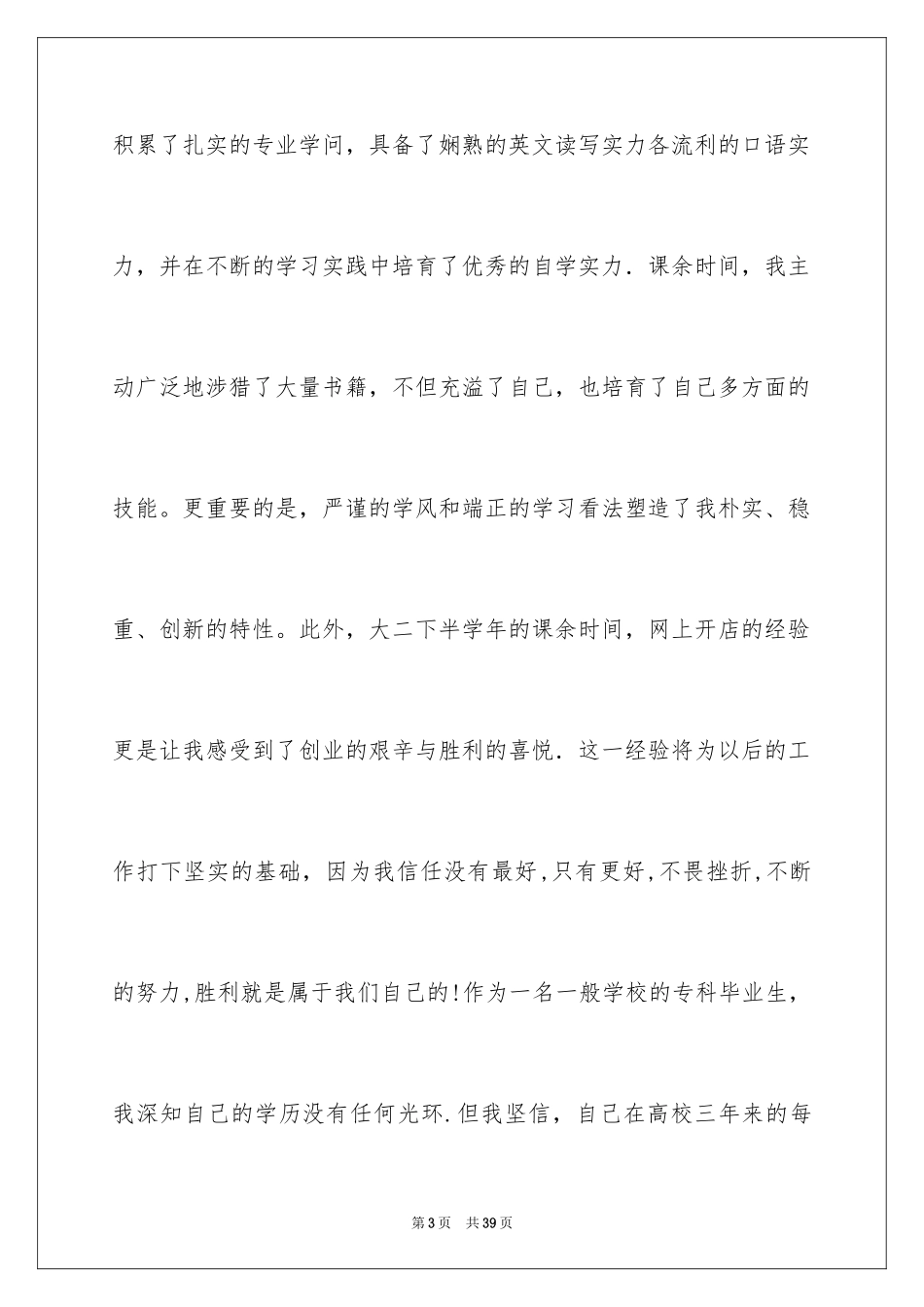 积累了扎实的专业学问，具备了娴熟的英文读写实力各流利的口语实力，并在不断的学习实践中培育了优秀的自学实力．课余时间，我主动广泛地涉猎了大量书籍，不但充溢了自己，也培育了自己多方面的技能。更重要的是，严谨的学风和端正的学习看法塑造了我朴实、稳重、创新的特性。此外，大二下半学年的课余时间，网上开店的经验更是让我感受到了创业的艰辛与胜利的喜悦．这一经验将为以后的工作打下坚实的基础，因为我信任没有最好，只有更好，不畏挫折，不断的努力，胜利就是属于我们自己的！作为一名一般学校的专科毕业生，我深知自己的学历没有任何光环．但我坚信，自己在高校三年来的每

第3页　共39页